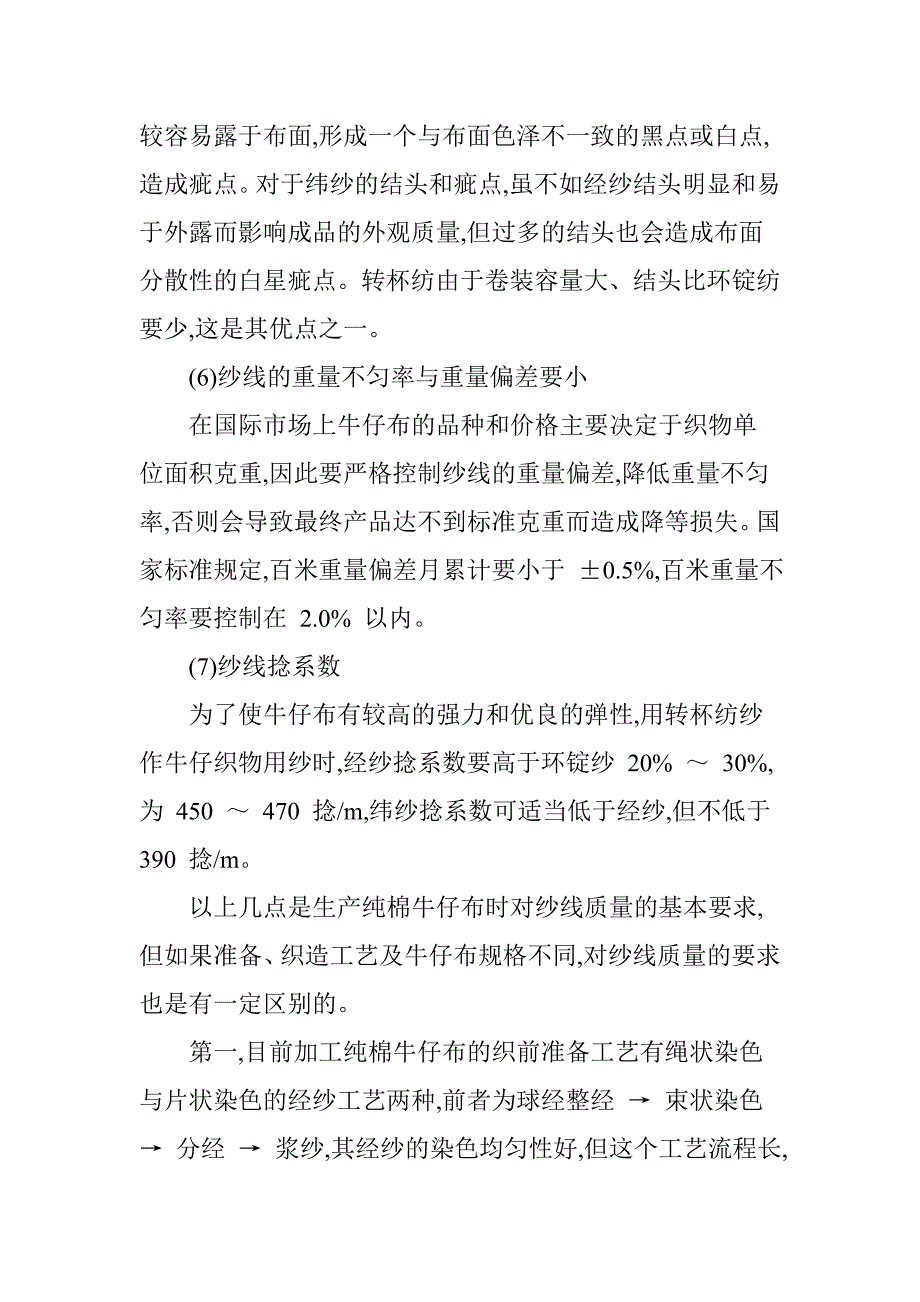 较容易露于布面,形成一个与布面色泽不一致的黑点或白点,造成疵点。对于纬纱的结头和疵点,虽不如经纱结头明显和易于外露而影响成品的外观质量,但过多的结头也会造成布面分散性的白星疵点。转杯纺由于卷装容量大、结头比环锭纺要少,这是其优点之一。

(6)纱线的重量不匀率与重量偏差要小

在国际市场上牛仔布的品种和价格主要决定于织物单位面积克重,因此要严格控制纱线的重量偏差,降低重量不匀率,否则会导致最终产品达不到标准克重而造成降等损失。国家标准规定,百米重量偏差月累计要小于 ±0.5%,百米重量不匀率要控制在 2.0% 以内。

(7)纱线捻系数

为了使牛仔布有较高的强力和优良的弹性,用转杯纺纱作牛仔织物用纱时,经纱捻系数要高于环锭纱 20% ～ 30%,为 450 ～ 470 捻/m,纬纱捻系数可适当低于经纱,但不低于 390 捻/m。

以上几点是生产纯棉牛仔布时对纱线质量的基本要求,但如果准备、织造工艺及牛仔布规格不同,对纱线质量的要求也是有一定区别的。

第一,目前加工纯棉牛仔布的织前准备工艺有绳状染色与片状染色的经纱工艺两种,前者为球经整经 → 束状染色 → 分经 → 浆纱,其经纱的染色均匀性好,但这个工艺流程长,